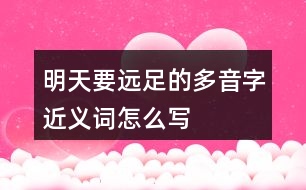 明天要远足的多音字近义词怎么写